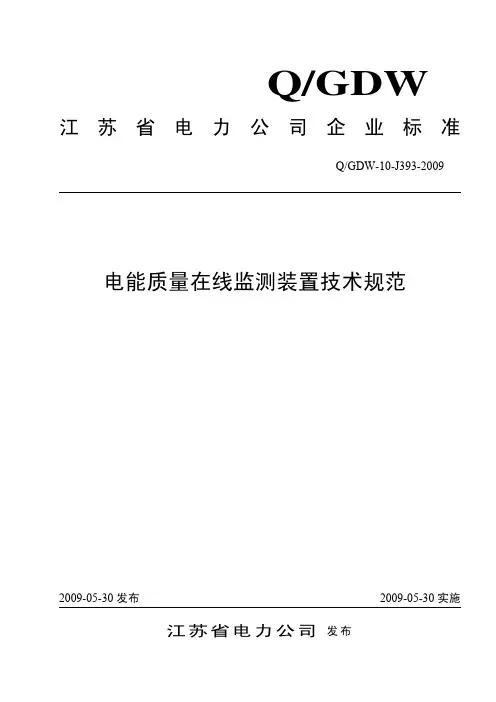 Q/GDW

江苏省电力公司企业标准

Q/GDW-10-J393-2009

电能质量在线监测装置技术规范

2009-05-30 发布

2009-05-30 实施

江苏省电力公司 发布